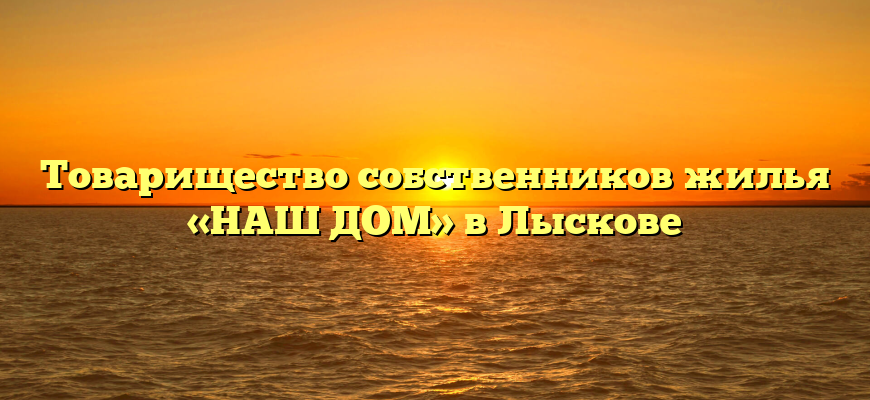 Товарищество собственников жилья «НАШ ДОМ» в Лыскове